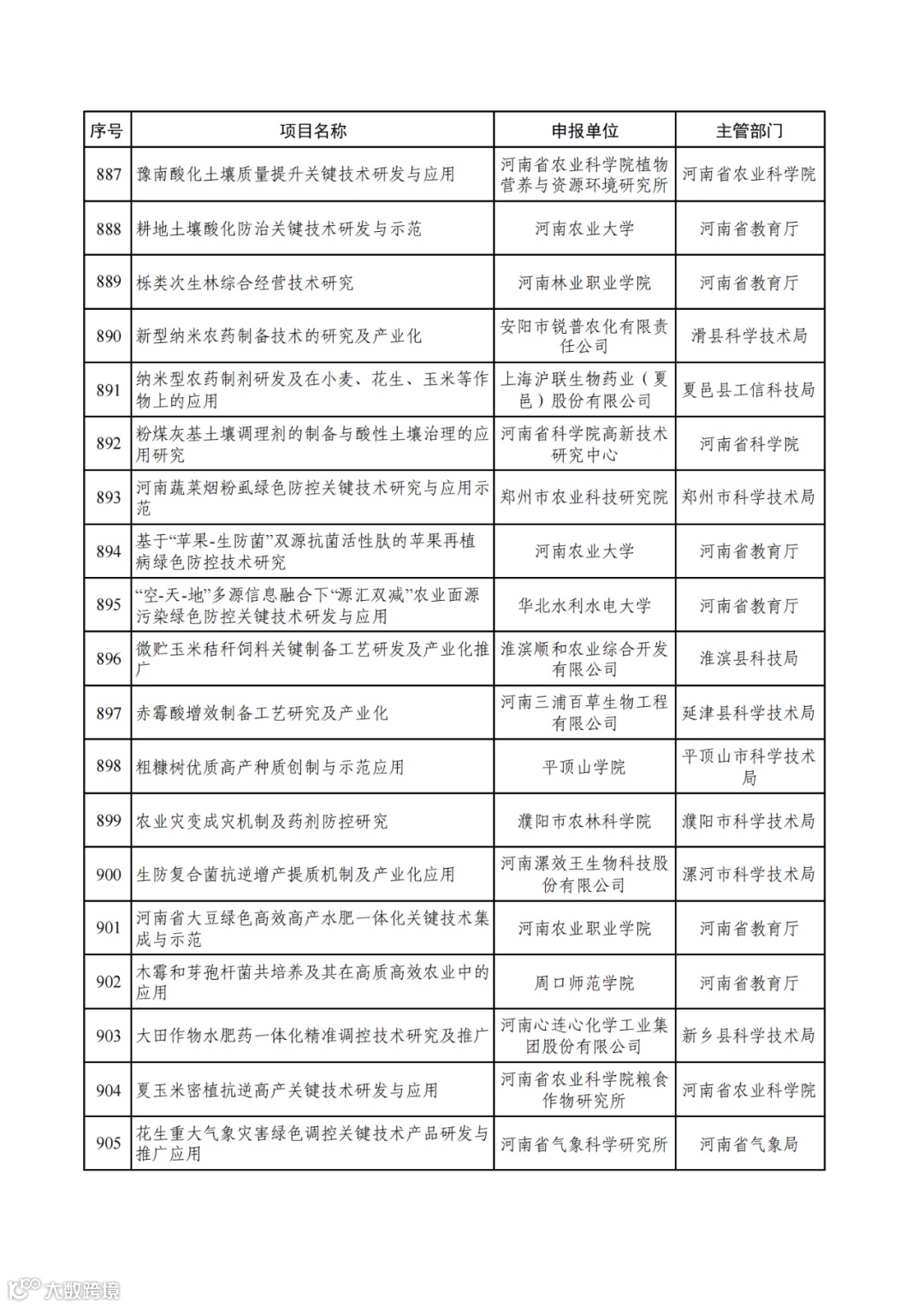 | 序号 | 项目名称 | 申报单位 | 主管部门 |
|---|---|---|---|
| 887 | 豫南酸化土壤质量提升关键技术研发与应用 | 河南省农业科学院植物营养与资源环境研究所 | 河南省农业科学院 |
| 888 | 耕地土壤酸化防治关键技术研发与示范 | 河南农业大学 | 河南省教育厅 |
| 889 | 栎类次生林综合经营技术研究 | 河南林业职业学院 | 河南省教育厅 |
| 890 | 新型纳米农药制备技术的研究及产业化 | 安阳市锐普农化有限责任公司 | 滑县科学技术局 |
| 891 | 纳米型农药制剂研发及在小麦、花生、玉米等作物上的应用 | 上海沪联生物药业（夏邑）股份有限公司 | 夏邑县工信科技局 |
| 892 | 粉煤灰基土壤调理剂的制备与酸性土壤治理的应用研究 | 河南省科学院高新技术研究中心 | 河南省科学院 |
| 893 | 河南蔬菜烟粉虱绿色防控关键技术研究与应用示范 | 郑州市农业科技研究院 | 郑州市科学技术局 |
| 894 | 基于“苹果-生防菌”双源抗菌活性肽的苹果再植病绿色防控技术研究 | 河南农业大学 | 河南省教育厅 |
| 895 | “空-天-地”多源信息融合下“源汇双减”农业面源污染绿色防控关键技术研发与应用 | 华北水利水电大学 | 河南省教育厅 |
| 896 | 微贮玉米秸秆饲料关键制备工艺研发及产业化推广 | 淮滨顺和农业综合开发有限公司 | 淮滨县科技局 |
| 897 | 赤霉酸增效制备工艺研究及产业化 | 河南三浦百草生物工程有限公司 | 延津县科学技术局 |
| 898 | 粗糠树优质高产种质创制与示范应用 | 平顶山学院 | 平顶山市科学技术局 |
| 899 | 农业灾变成灾机制及药剂防控研究 | 濮阳市农林科学院 | 濮阳市科学技术局 |
| 900 | 生防复合菌抗逆增产提质机制及产业化应用 | 河南漯效王生物科技股份有限公司 | 漯河市科学技术局 |
| 901 | 河南省大豆绿色高效高产水肥一体化关键技术集成与示范 | 河南农业职业学院 | 河南省教育厅 |
| 902 | 木霉和芽孢杆菌共培养及其在高质高效农业中的应用 | 周口师范学院 | 河南省教育厅 |
| 903 | 大田作物水肥药一体化精准调控技术研究及推广 | 河南心连心化学工业集团股份有限公司 | 新乡县科学技术局 |
| 904 | 夏玉米密植抗逆高产关键技术研发与应用 | 河南省农业科学院粮食作物研究所 | 河南省农业科学院 |
| 905 | 花生重大气象灾害绿色调控关键技术产品研发与推广应用 | 河南省气象科学研究所 | 河南省气象局 |

大数跨境